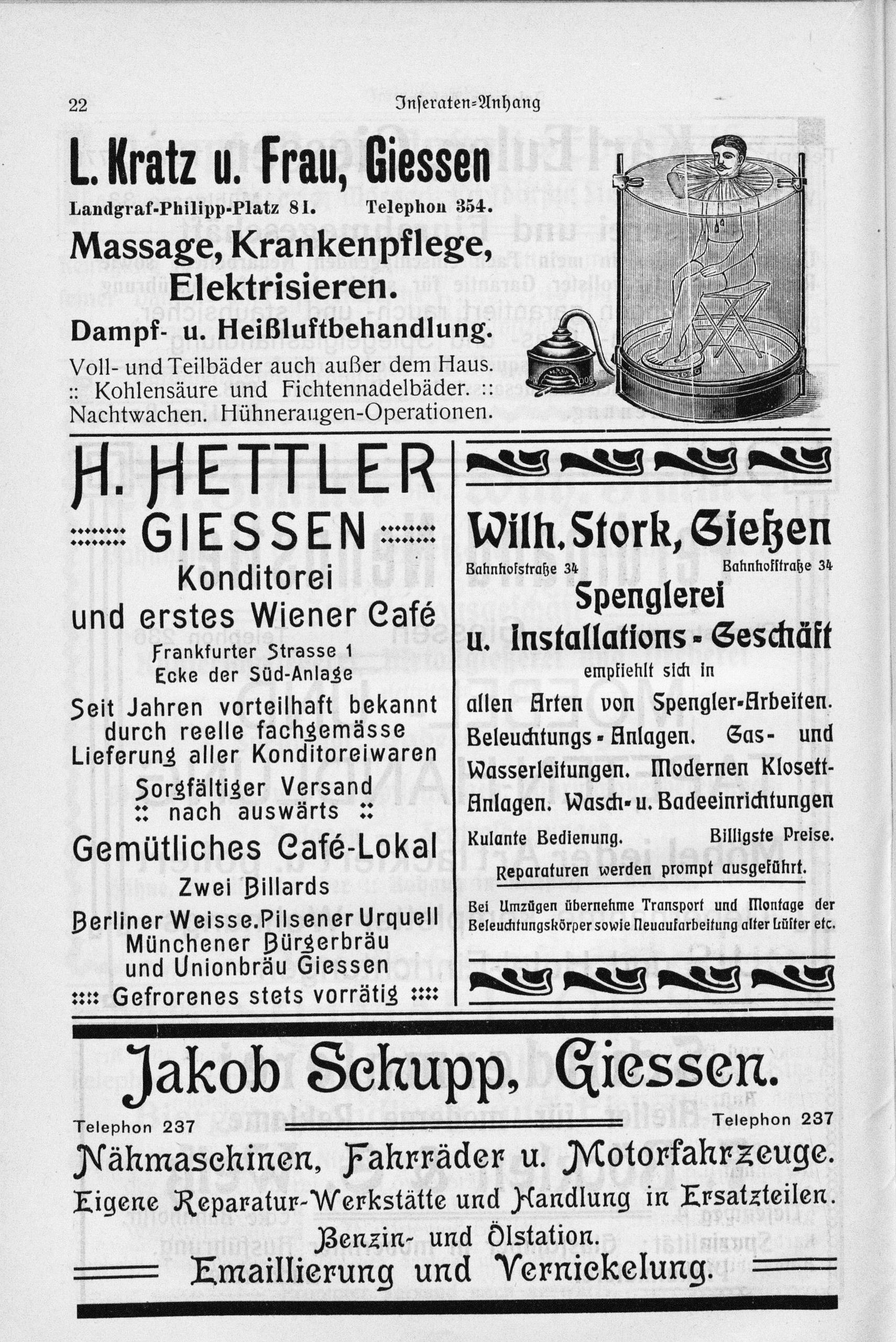 22 Inseraten=Anhang

L. Kratz u. Frau, Giessen

Landgraf-Philipp-Platz 81. Telephon 354.

Massage, Krankenpflege, Elektrisieren.

Dampf- u. Heißluftbehandlung.

Voll- und Teilbäder auch außer dem Haus. :: Kohlensäure und Fichtennadelbäder. :: Nachtwachen. Hühneraugen-Operationen.

H. HETTLER

GIESSEN

Konditorei

und erstes Wiener Café

Frankfurter Strasse 1
Ecke der Süd-Anlage

Seit Jahren vorteilhaft bekannt durch reelle fachgemässe Lieferung aller Konditoreiwaren

Sorgfältiger Versand
:: nach auswärts ::

Gemütliches Café-Lokal

Zwei Billards

Berliner Weisse. Pilsener Urquell
Münchener Bürgerbräu
und Unionbräu Giessen

:::: Gefrorenes stets vorrätig ::::

Wilh. Stork, Gießen

Bahnhofstraße 34 Bahnhofstraße 34

Spenglerei
u. Installations-Geschäft

empfiehlt sich in

allen Arten von Spengler-Arbeiten. Beleuchtungs-Anlagen. Gas- und Wasserleitungen. Modernen Klosett-Anlagen. Wasch- u. Badeeinrichtungen

Kulante Bedienung. Billigste Preise.

Reparaturen werden prompt ausgeführt.

Bei Umzügen übernehme Transport und Montage der Beleuchtungskörper sowie Neuaufarbeitung alter Lüster etc.

Jakob Schupp, Giessen.

Telephon 237 Telephon 237

Nähmaschinen, Fahrräder u. Motorfahrzeuge.

Eigene Reparatur-Werkstätte und Handlung in Ersatzteilen.

Benzin- und Ölstation.

Emaillierung und Vernickelung.